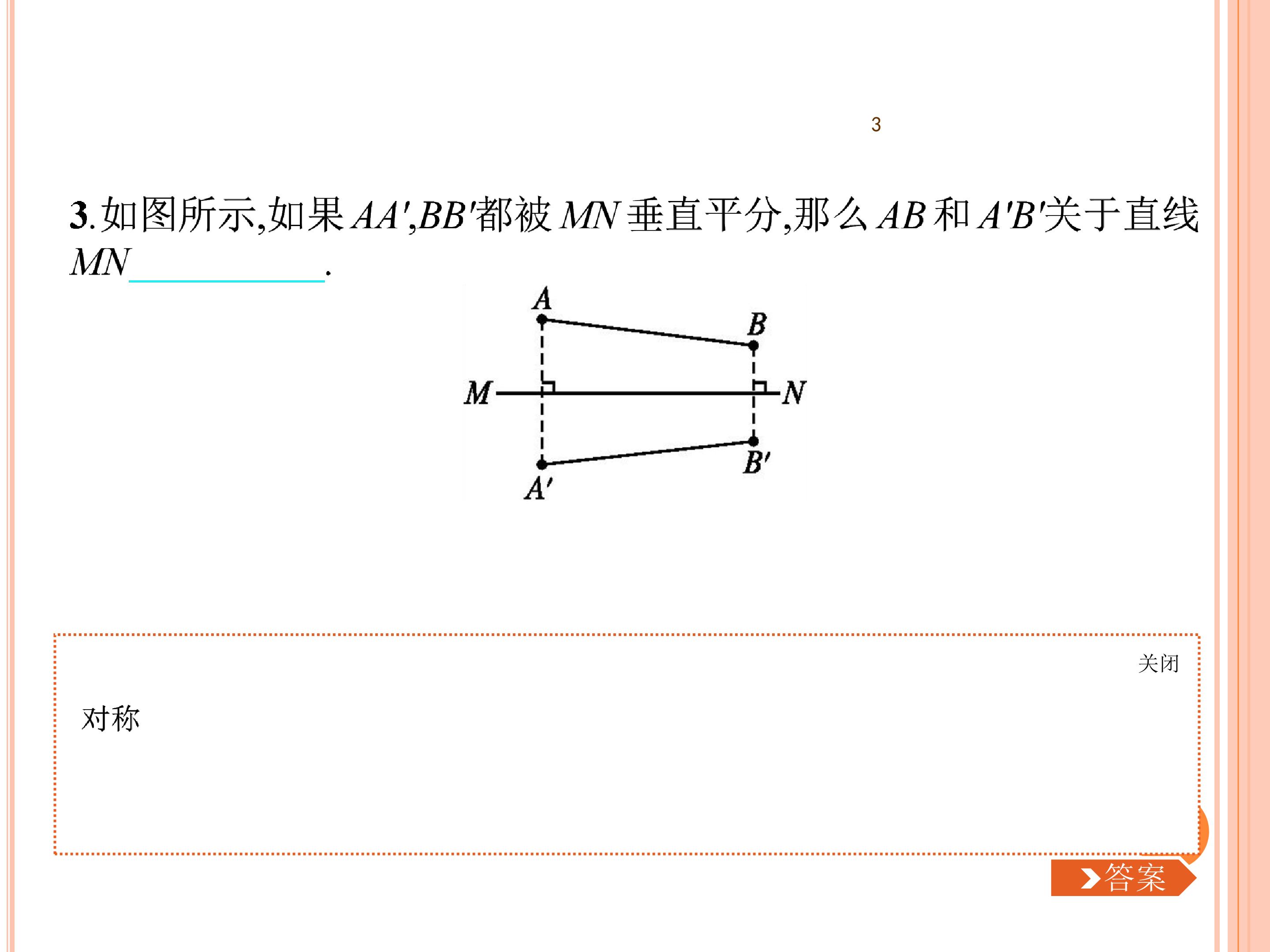 3

3.如图所示,如果$AA'$,$BB'$都被$MN$垂直平分,那么$AB$和$A'B'$关于直线$MN$____.

A
B
M
N
B'
A'

关闭

对称

答案